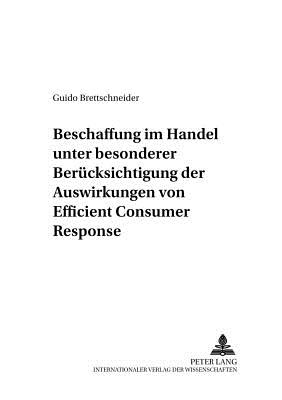 Guido Brettschneider

Beschaffung im Handel unter besonderer Berücksichtigung der Auswirkungen von Efficient Consumer Response

PETER LANG
INTERNATIONALER VERLAG DER WISSENSCHAFTEN